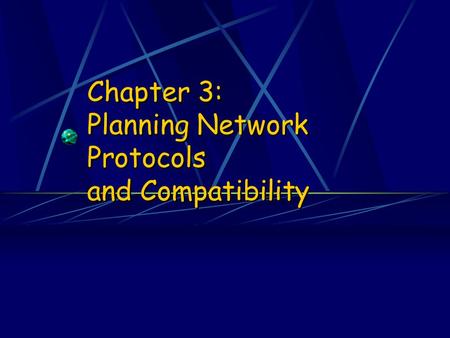 Chapter 3:
Planning Network Protocols and Compatibility